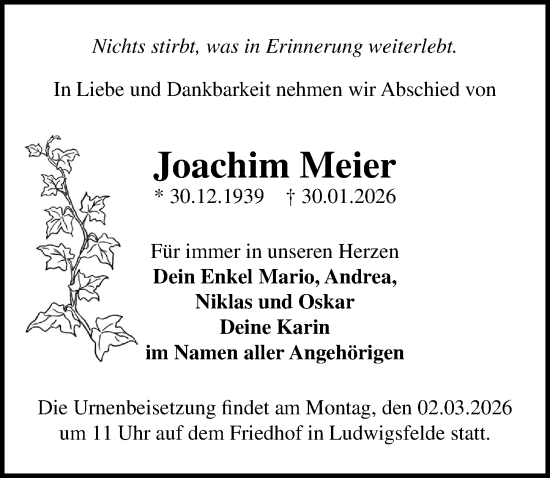 Nichts stirbt, was in Erinnerung weiterlebt.

In Liebe und Dankbarkeit nehmen wir Abschied von

Joachim Meier
* 30.12.1939 † 30.01.2026

Für immer in unseren Herzen
Dein Enkel Mario, Andrea,
Niklas und Oskar
Deine Karin
im Namen aller Angehörigen

Die Urnenbeisetzung findet am Montag, den 02.03.2026 um 11 Uhr auf dem Friedhof in Ludwigsfelde statt.